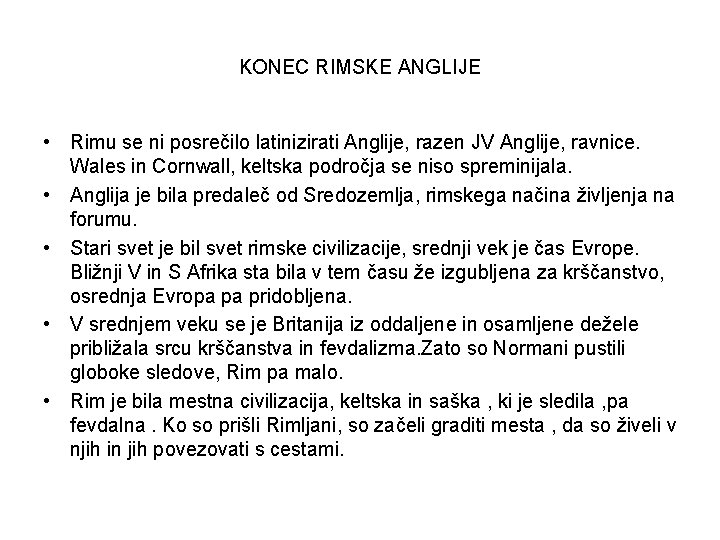 KONEC RIMSKE ANGLIJE

• Rimu se ni posrečilo latinizirati Anglije, razen JV Anglije, ravnice. Wales in Cornwall, keltska področja se niso spreminijala.

• Anglija je bila predaleč od Sredozemlja, rimskega načina življenja na forumu.

• Stari svet je bil svet rimske civilizacije, srednji vek je čas Evrope. Bližnji V in S Afrika sta bila v tem času že izgubljena za krščanstvo, osrednja Evropa pa pridobljena.

• V srednjem veku se je Britanija iz oddaljene in osamljene dežele približala srcu krščanstva in fevdalizma.Zato so Normani pustili globoke sledove, Rim pa malo.

• Rim je bila mestna civilizacija, keltska in saška , ki je sledila ,pa fevdalna . Ko so prišli Rimljani, so začeli graditi mesta , da so živeli v njih in jih povezovati s cestami.